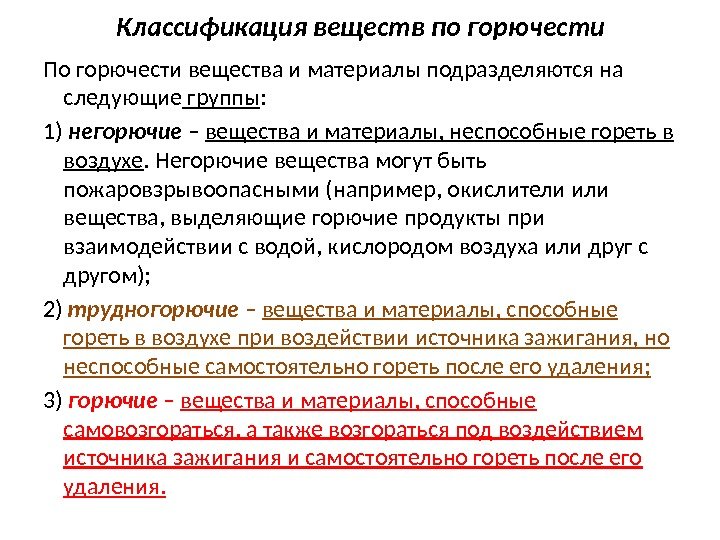 Классификация веществ по горючести

По горючести вещества и материалы подразделяются на следующие группы:

1) негорючие – вещества и материалы, неспособные гореть в воздухе. Негорючие вещества могут быть пожаровзрывоопасными (например, окислители или вещества, выделяющие горючие продукты при взаимодействии с водой, кислородом воздуха или друг с другом);

2) трудногорючие – вещества и материалы, способные гореть в воздухе при воздействии источника зажигания, но неспособные самостоятельно гореть после его удаления;

3) горючие – вещества и материалы, способные самовозгораться, а также возгораться под воздействием источника зажигания и самостоятельно гореть после его удаления.